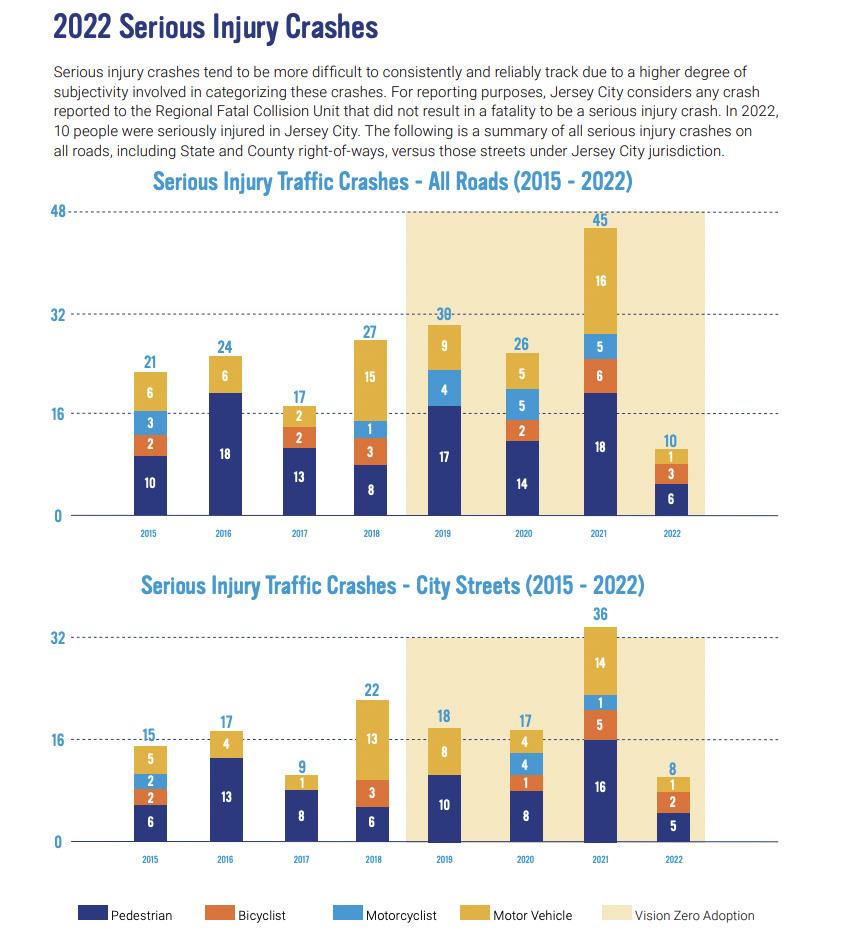 2022 Serious Injury Crashes

Serious injury crashes tend to be more difficult to consistently and reliably track due to a higher degree of subjectivity involved in categorizing these crashes. For reporting purposes, Jersey City considers any crash reported to the Regional Fatal Collision Unit that did not result in a fatality to be a serious injury crash. In 2022, 10 people were seriously injured in Jersey City. The following is a summary of all serious injury crashes on all roads, including State and County right-of-ways, versus those streets under Jersey City jurisdiction.

Serious Injury Traffic Crashes - All Roads (2015 - 2022)

48
32
16
0

21 6 3 2 10
24 6 18
17 2 2 13
27 15 1 3 8
30 9 4 17
26 5 5 2 14
45 16 5 6 18
10 1 3 6

2015 2016 2017 2018 2019 2020 2021 2022

Serious Injury Traffic Crashes - City Streets (2015 - 2022)

32
16
0

15 5 2 2 6
17 4 13
9 1 8
22 13 3 6
18 8 10
17 4 4 1 8
36 14 1 5 16
8 1 2 5

2015 2016 2017 2018 2019 2020 2021 2022

Pedestrian Bicyclist Motorcyclist Motor Vehicle Vision Zero Adoption